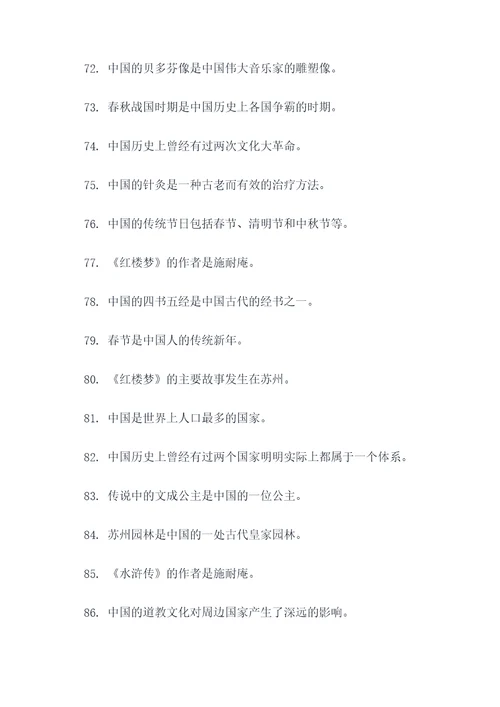 72. 中国的贝多芬像是中国伟大音乐家的雕塑像。

73. 春秋战国时期是中国历史上各国争霸的时期。

74. 中国历史上曾经有过两次文化大革命。

75. 中国的针灸是一种古老而有效的治疗方法。

76. 中国的传统节日包括春节、清明节和中秋节等。

77. 《红楼梦》的作者是施耐庵。

78. 中国的四书五经是中国古代的经书之一。

79. 春节是中国人的传统新年。

80. 《红楼梦》的主要故事发生在苏州。

81. 中国是世界上人口最多的国家。

82. 中国历史上曾经有过两个国家明明实际上都属于一个体系。

83. 传说中的文成公主是中国的一位公主。

84. 苏州园林是中国的一处古代皇家园林。

85. 《水浒传》的作者是施耐庵。

86. 中国的道教文化对周边国家产生了深远的影响。